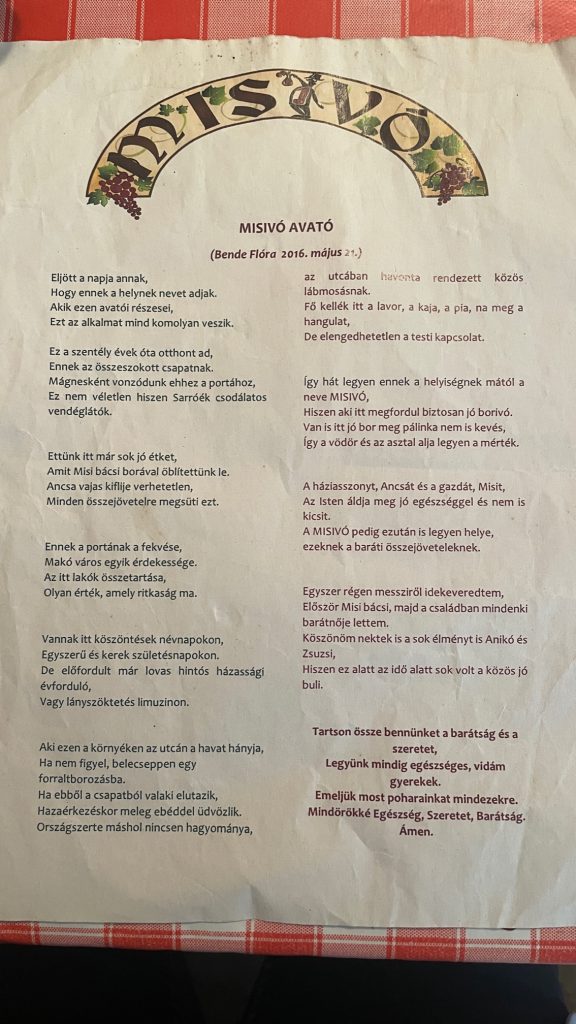 MISIVÓ

MISIVÓ AVATÓ

(Bende Flóra 2016. május 21.)

Eljött a napja annak,
Hogy ennek a helynek nevet adjak.
Akik ezen avatói részesei,
Ezt az alkalmat mind komolyan veszik.

Ez a szentély évek óta otthont ad,
Ennek az összeszokott csapatnak.
Mágnesként vonzódunk ehhez a portához,
Ez nem véletlen hiszen Sarróék csodálatos vendéglátók.

Ettünk itt már sok jó étket,
Amit Misi bácsi borával öblítettünk le.
Ancsa vajas kiflije verhetetlen,
Minden összejövetelre megsüti ezt.

Ennek a portának a fekvése,
Makó város egyik érdekessége.
Az itt lakók összetartása,
Olyan érték, amely ritkaság ma.

Vannak itt köszöntések névnapokon,
Egyszerű és kerek születésnapokon.
De előfordult már lovas hintós házassági évforduló,
Vagy lányszöktetés limuzinon.

Aki ezen a környéken az utcán a havat hányja,
Ha nem figyel, belecseppen egy forraltborozásba.
Ha ebből a csapatból valaki elutazik,
Hazaérkezéskor meleg ebéddel üdvözlik.
Országszerte máshol nincsen hagyománya,

az utcában havonta rendezett közös lábmosásnak.
Fő kellék itt a lavor, a kaja, a pia, na meg a hangulat,
De elengedhetetlen a testi kapcsolat.

Így hát legyen ennek a helyiségnek mától a neve MISIVÓ,
Hiszen aki itt megfordul biztosan jó borivó.
Van is itt jó bor meg pálinka nem is kevés,
Így a vödör és az asztal alja legyen a mérték.

A háziasszonyt, Ancsát és a gazdát, Misit,
Az Isten áldja meg jó egészséggel és nem is kicsit.
A MISIVÓ pedig ezután is legyen helye,
ezeknek a baráti összejöveteleknek.

Egyszer régen messziről idekeveredtem,
Először Misi bácsi, majd a családban mindenki barátnője lettem.
Köszönöm nektek is a sok élményt is Anikó és Zsuzsi,
Hiszen ez alatt az idő alatt sok volt a közös jó buli.

Tartson össze bennünket a barátság és a szeretet,
Legyünk mindig egészséges, vidám gyerekek.
Emeljük most poharainkat mindezekre.
Mindörökké Egészség, Szeretet, Barátság.
Ámen.